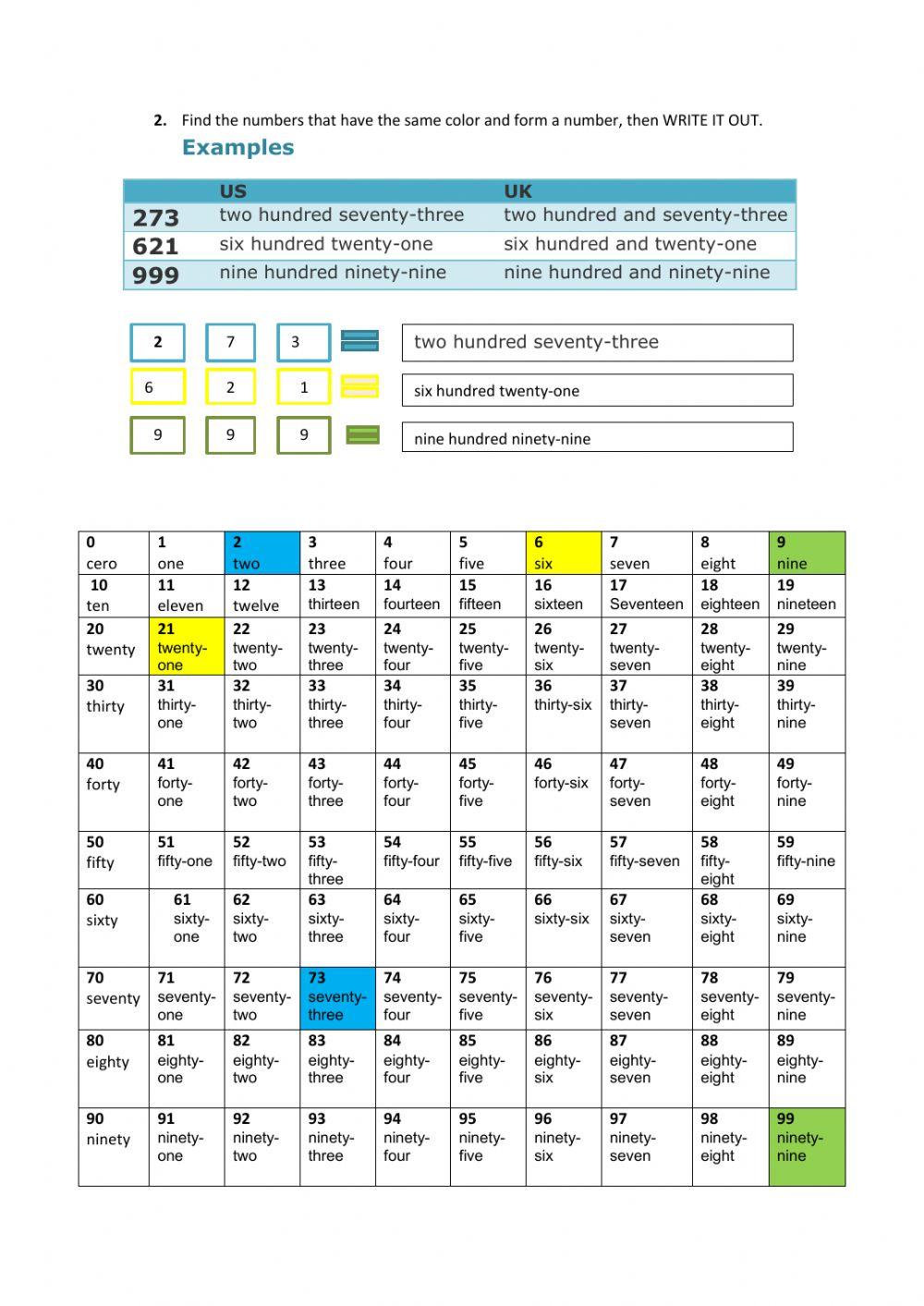 2. Find the numbers that have the same color and form a number, then WRITE IT OUT.

Examples

| | US | UK |
|---|---|---|
| 273 | two hundred seventy-three | two hundred and seventy-three |
| 621 | six hundred twenty-one | six hundred and twenty-one |
| 999 | nine hundred ninety-nine | nine hundred and ninety-nine |

2 7 3 two hundred seventy-three

6 2 1 six hundred twenty-one

9 9 9 nine hundred ninety-nine

| 0 cero | 1 one | 2 two | 3 three | 4 four | 5 five | 6 six | 7 seven | 8 eight | 9 nine |
|---|---|---|---|---|---|---|---|---|---|
| 10 ten | 11 eleven | 12 twelve | 13 thirteen | 14 fourteen | 15 fifteen | 16 sixteen | 17 Seventeen | 18 eighteen | 19 nineteen |
| 20 twenty | 21 twenty-one | 22 twenty-two | 23 twenty-three | 24 twenty-four | 25 twenty-five | 26 twenty-six | 27 twenty-seven | 28 twenty-eight | 29 twenty-nine |
| 30 thirty | 31 thirty-one | 32 thirty-two | 33 thirty-three | 34 thirty-four | 35 thirty-five | 36 thirty-six | 37 thirty-seven | 38 thirty-eight | 39 thirty-nine |
| 40 forty | 41 forty-one | 42 forty-two | 43 forty-three | 44 forty-four | 45 forty-five | 46 forty-six | 47 forty-seven | 48 forty-eight | 49 forty-nine |
| 50 fifty | 51 fifty-one | 52 fifty-two | 53 fifty-three | 54 fifty-four | 55 fifty-five | 56 fifty-six | 57 fifty-seven | 58 fifty-eight | 59 fifty-nine |
| 60 sixty | 61 sixty-one | 62 sixty-two | 63 sixty-three | 64 sixty-four | 65 sixty-five | 66 sixty-six | 67 sixty-seven | 68 sixty-eight | 69 sixty-nine |
| 70 seventy | 71 seventy-one | 72 seventy-two | 73 seventy-three | 74 seventy-four | 75 seventy-five | 76 seventy-six | 77 seventy-seven | 78 seventy-eight | 79 seventy-nine |
| 80 eighty | 81 eighty-one | 82 eighty-two | 83 eighty-three | 84 eighty-four | 85 eighty-five | 86 eighty-six | 87 eighty-seven | 88 eighty-eight | 89 eighty-nine |
| 90 ninety | 91 ninety-one | 92 ninety-two | 93 ninety-three | 94 ninety-four | 95 ninety-five | 96 ninety-six | 97 ninety-seven | 98 ninety-eight | 99 ninety-nine |